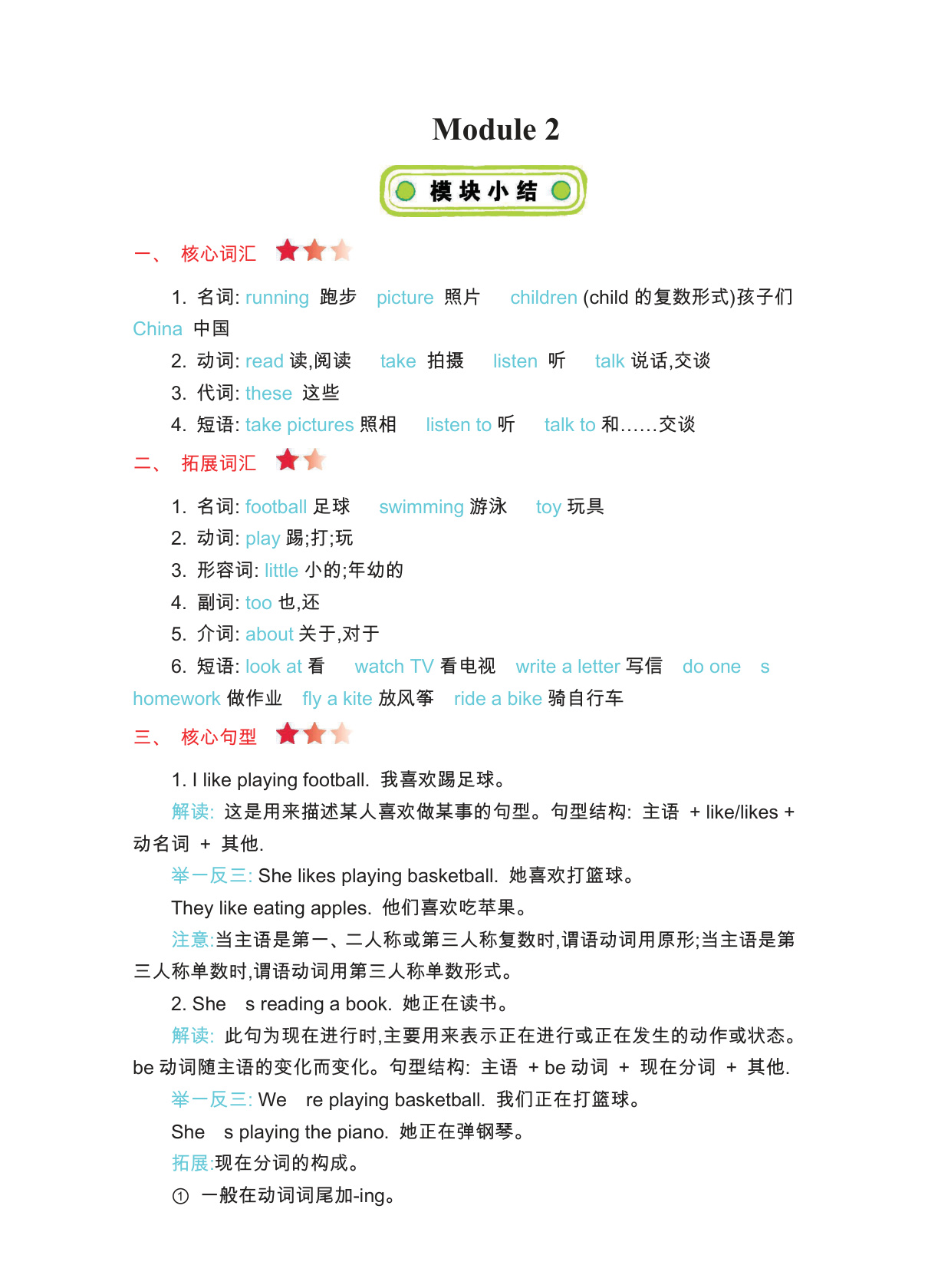 Module 2

模块小结

一、 核心词汇

1. 名词: running 跑步 picture 照片 children (child 的复数形式)孩子们 China 中国

2. 动词: read 读,阅读 take 拍摄 listen 听 talk 说话,交谈

3. 代词: these 这些

4. 短语: take pictures 照相 listen to 听 talk to 和……交谈

二、 拓展词汇

1. 名词: football 足球 swimming 游泳 toy 玩具

2. 动词: play 踢;打;玩

3. 形容词: little 小的;年幼的

4. 副词: too 也,还

5. 介词: about 关于,对于

6. 短语: look at 看 watch TV 看电视 write a letter 写信 do one s homework 做作业 fly a kite 放风筝 ride a bike 骑自行车

三、 核心句型

1. I like playing football. 我喜欢踢足球。

解读: 这是用来描述某人喜欢做某事的句型。句型结构: 主语 + like/likes + 动名词 + 其他.

举一反三: She likes playing basketball. 她喜欢打篮球。

They like eating apples. 他们喜欢吃苹果。

注意:当主语是第一、二人称或第三人称复数时,谓语动词用原形;当主语是第三人称单数时,谓语动词用第三人称单数形式。

2. She s reading a book. 她正在读书。

解读: 此句为现在进行时,主要用来表示正在进行或正在发生的动作或状态。be 动词随主语的变化而变化。句型结构: 主语 + be 动词 + 现在分词 + 其他.

举一反三: We re playing basketball. 我们正在打篮球。

She s playing the piano. 她正在弹钢琴。

拓展:现在分词的构成。

① 一般在动词词尾加-ing。